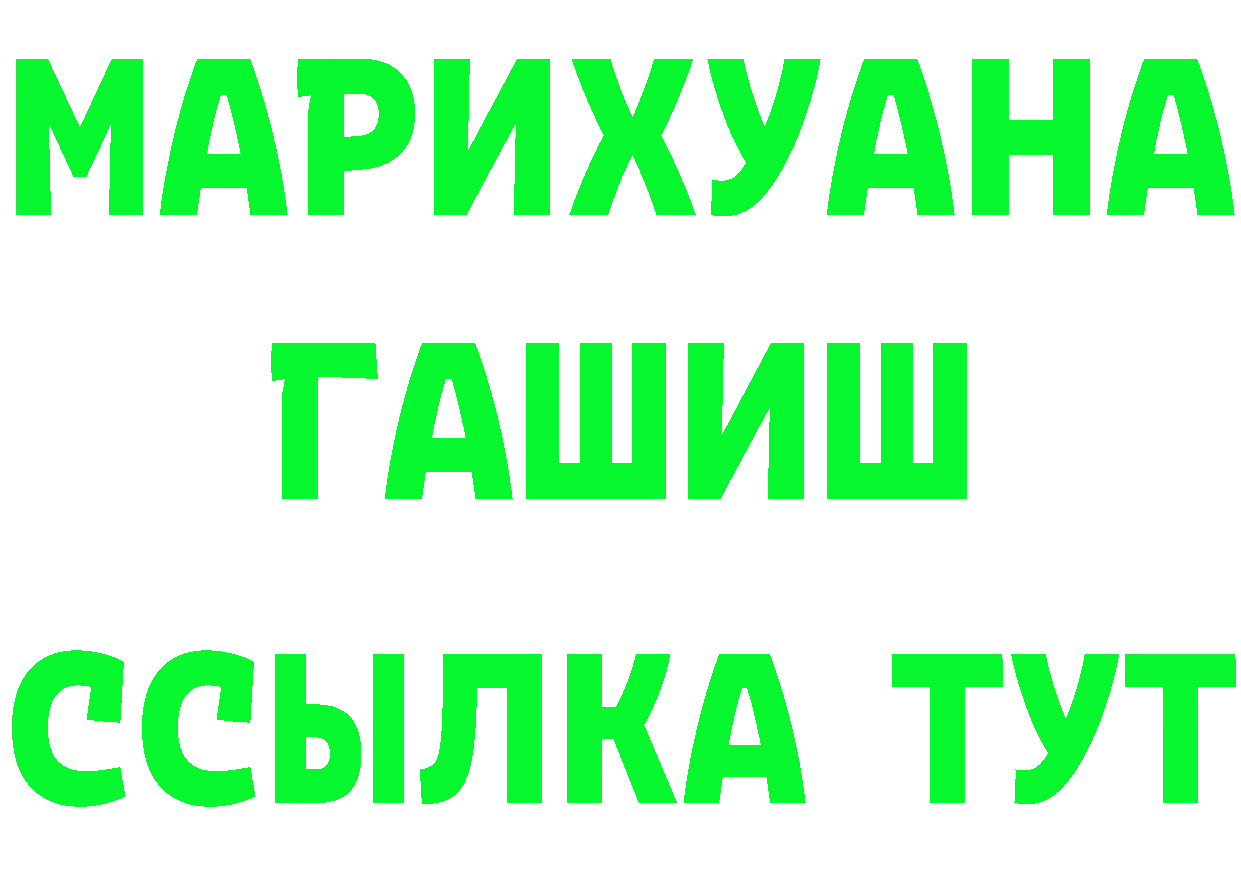 МАРИХУАНА
ГАШИШ
ССЫЛКА ТУТ